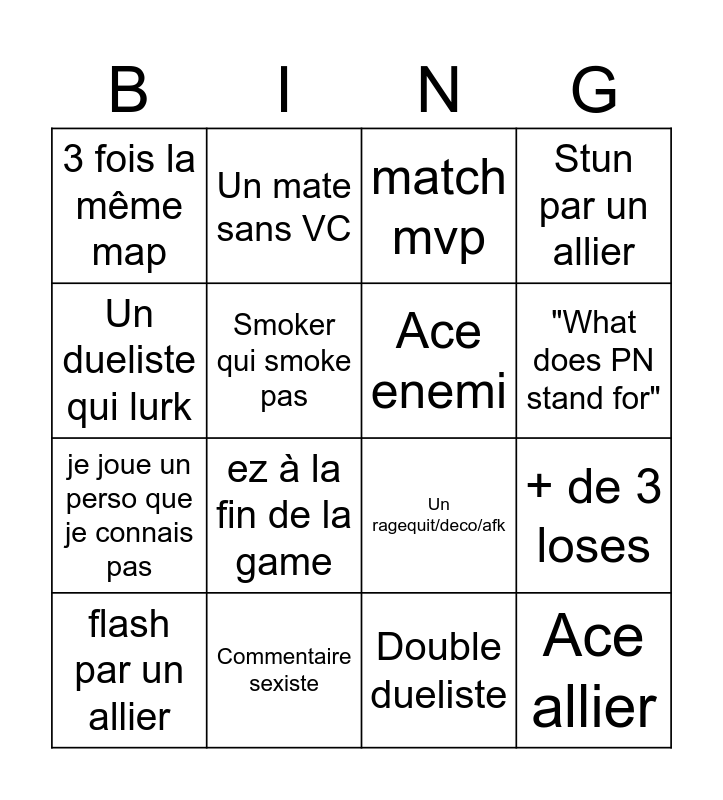 | B | I | N | G |
|---|---|---|---|
| 3 fois la même map | Un mate sans VC | match mvp | Stun par un allier |
| Un dueliste qui lurk | Smoker qui smoke pas | Ace enemi | "What does PN stand for" |
| je joue un perso que je connais pas | ez à la fin de la game | Un ragequit/deco/afk | + de 3 loses |
| flash par un allier | Commentaire sexiste | Double dueliste | Ace allier |